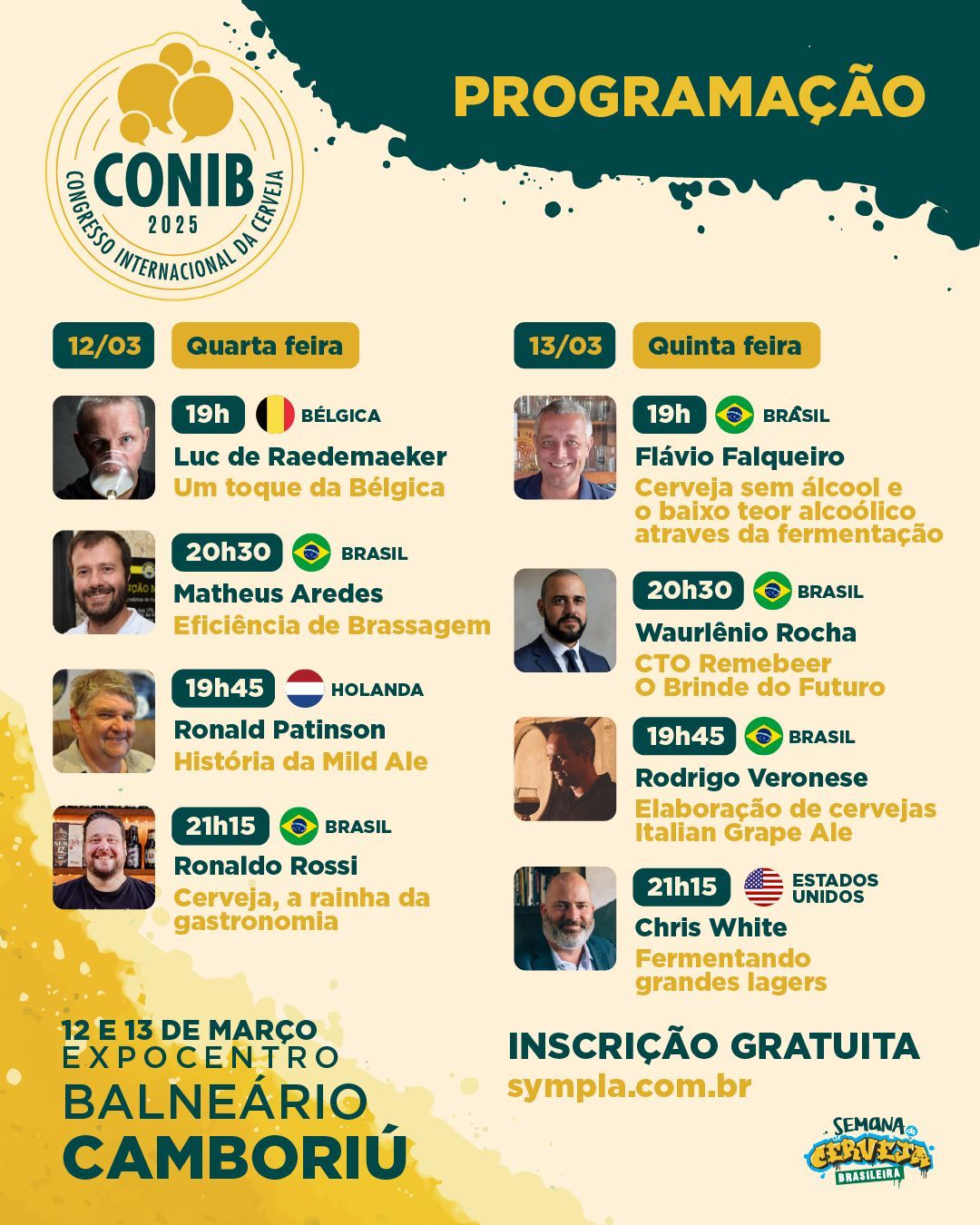 CONIB
2025
CONGRESSO INTERNACIONAL DA CERVEJA

PROGRAMAÇÃO

12/03 Quarta feira

19h BÉLGICA
Luc de Raedemaeker
Um toque da Bélgica

20h30 BRASIL
Matheus Aredes
Eficiência de Brassagem

19h45 HOLANDA
Ronald Patinson
História da Mild Ale

21h15 BRASIL
Ronaldo Rossi
Cerveja, a rainha da gastronomia

13/03 Quinta feira

19h BRASIL
Flávio Falqueiro
Cerveja sem álcool e o baixo teor alcoólico atraves da fermentação

20h30 BRASIL
Waurlênio Rocha
CTO Remebeer
O Brinde do Futuro

19h45 BRASIL
Rodrigo Veronese
Elaboração de cervejas Italian Grape Ale

21h15 ESTADOS UNIDOS
Chris White
Fermentando grandes lagers

12 E 13 DE MARÇO
EXPOCENTRO
BALNEÁRIO
CAMBORIÚ

INSCRIÇÃO GRATUITA
sympla.com.br

SEMANA da CERVEJA BRASILEIRA